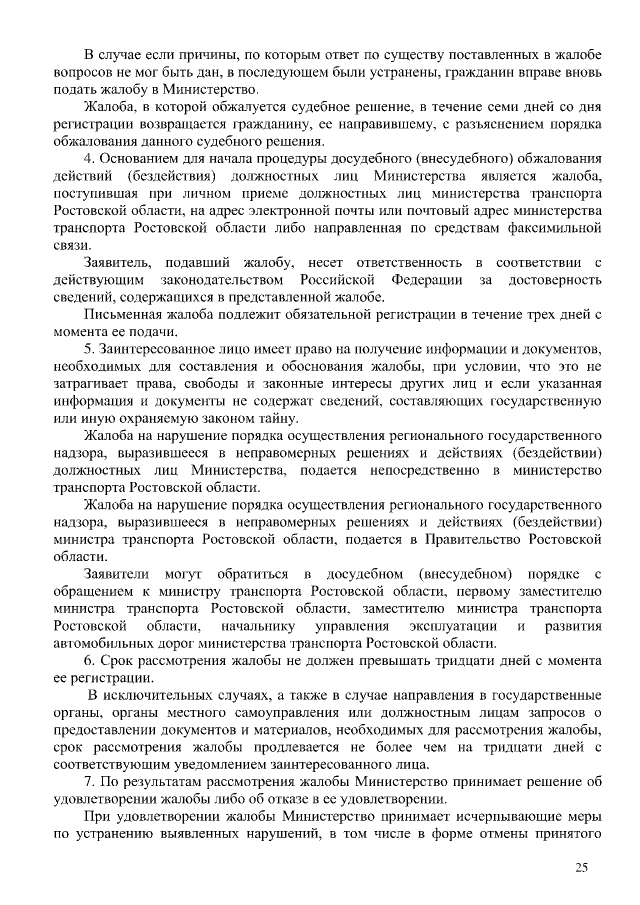 В случае если причины, по которым ответ по существу поставленных в жалобе вопросов не мог быть дан, в последующем были устранены, гражданин вправе вновь подать жалобу в Министерство.

Жалоба, в которой обжалуется судебное решение, в течение семи дней со дня регистрации возвращается гражданину, ее направившему, с разъяснением порядка обжалования данного судебного решения.

4. Основанием для начала процедуры досудебного (внесудебного) обжалования действий (бездействия) должностных лиц Министерства является жалоба, поступившая при личном приеме должностных лиц министерства транспорта Ростовской области, на адрес электронной почты или почтовый адрес министерства транспорта Ростовской области либо направленная по средствам факсимильной связи.

Заявитель, подавший жалобу, несет ответственность в соответствии с действующим законодательством Российской Федерации за достоверность сведений, содержащихся в представленной жалобе.

Письменная жалоба подлежит обязательной регистрации в течение трех дней с момента ее подачи.

5. Заинтересованное лицо имеет право на получение информации и документов, необходимых для составления и обоснования жалобы, при условии, что это не затрагивает права, свободы и законные интересы других лиц и если указанная информация и документы не содержат сведений, составляющих государственную или иную охраняемую законом тайну.

Жалоба на нарушение порядка осуществления регионального государственного надзора, выразившееся в неправомерных решениях и действиях (бездействии) должностных лиц Министерства, подается непосредственно в министерство транспорта Ростовской области.

Жалоба на нарушение порядка осуществления регионального государственного надзора, выразившееся в неправомерных решениях и действиях (бездействии) министра транспорта Ростовской области, подается в Правительство Ростовской области.

Заявители могут обратиться в досудебном (внесудебном) порядке с обращением к министру транспорта Ростовской области, первому заместителю министра транспорта Ростовской области, заместителю министра транспорта Ростовской области, начальнику управления эксплуатации и развития автомобильных дорог министерства транспорта Ростовской области.

6. Срок рассмотрения жалобы не должен превышать тридцати дней с момента ее регистрации.

В исключительных случаях, а также в случае направления в государственные органы, органы местного самоуправления или должностным лицам запросов о предоставлении документов и материалов, необходимых для рассмотрения жалобы, срок рассмотрения жалобы продлевается не более чем на тридцати дней с соответствующим уведомлением заинтересованного лица.

7. По результатам рассмотрения жалобы Министерство принимает решение об удовлетворении жалобы либо об отказе в ее удовлетворении.

При удовлетворении жалобы Министерство принимает исчерпывающие меры по устранению выявленных нарушений, в том числе в форме отмены принятого

25